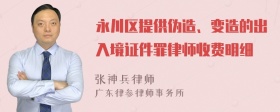 永川区提供伪造、变造的出入境证件罪律师收费明细

张神兵律师
广东律参律师事务所